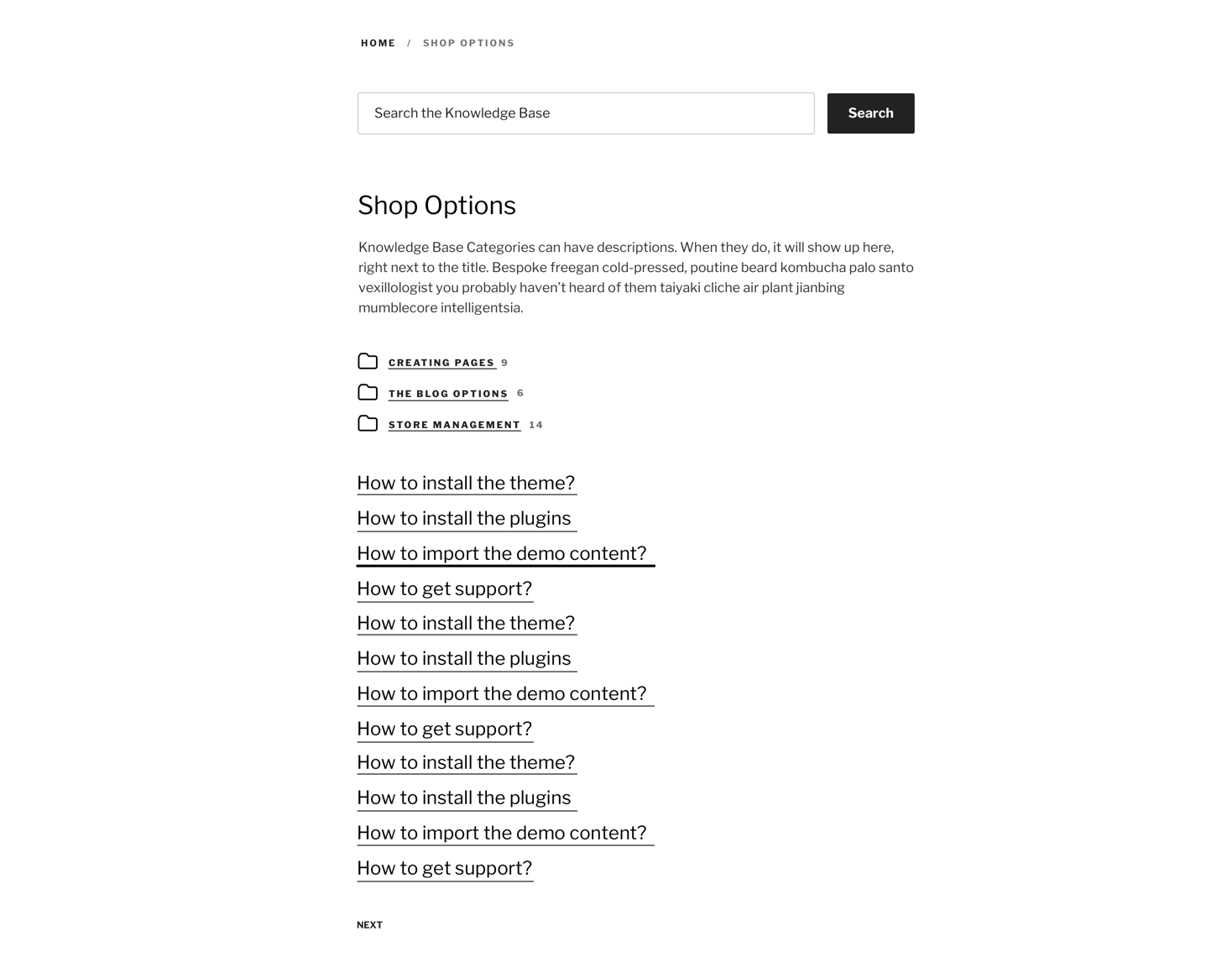 HOME / SHOP OPTIONS

Search the Knowledge Base

Search

Shop Options

Knowledge Base Categories can have descriptions. When they do, it will show up here, right next to the title. Bespoke freegan cold-pressed, poutine beard kombucha palo santo vexillologist you probably haven't heard of them taiyaki cliche air plant jianbing mumblecore intelligentsia.

CREATING PAGES 9

THE BLOG OPTIONS 6

STORE MANAGEMENT 14

How to install the theme?

How to install the plugins

How to import the demo content?

How to get support?

How to install the theme?

How to install the plugins

How to import the demo content?

How to get support?

How to install the theme?

How to install the plugins

How to import the demo content?

How to get support?

NEXT